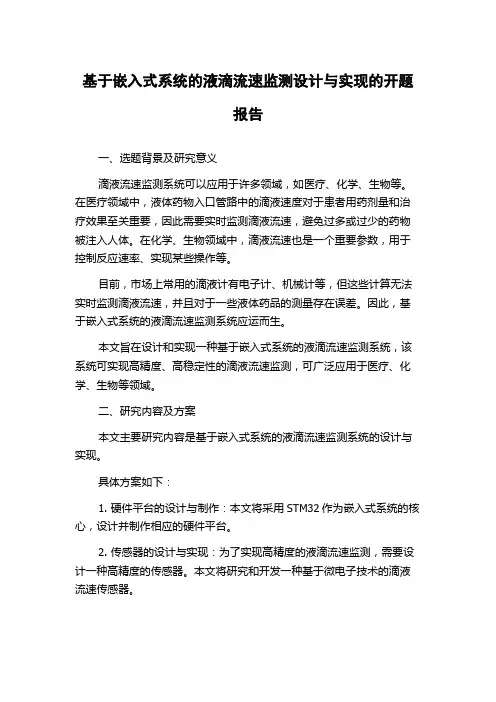 基于嵌入式系统的液滴流速监测设计与实现的开题报告

一、选题背景及研究意义

滴液流速监测系统可以应用于许多领域，如医疗、化学、生物等。在医疗领域中，液体药物入口管路中的滴液速度对于患者用药剂量和治疗效果至关重要，因此需要实时监测滴液流速，避免过多或过少的药物被注入人体。在化学、生物领域中，滴液流速也是一个重要参数，用于控制反应速率、实现某些操作等。

目前，市场上常用的滴液计有电子计、机械计等，但这些计算无法实时监测滴液流速，并且对于一些液体药品的测量存在误差。因此，基于嵌入式系统的液滴流速监测系统应运而生。

本文旨在设计和实现一种基于嵌入式系统的液滴流速监测系统，该系统可实现高精度、高稳定性的滴液流速监测，可广泛应用于医疗、化学、生物等领域。

二、研究内容及方案

本文主要研究内容是基于嵌入式系统的液滴流速监测系统的设计与实现。

具体方案如下：

1. 硬件平台的设计与制作：本文将采用 STM32 作为嵌入式系统的核心，设计并制作相应的硬件平台。

2. 传感器的设计与实现：为了实现高精度的液滴流速监测，需要设计一种高精度的传感器。本文将研究和开发一种基于微电子技术的滴液流速传感器。